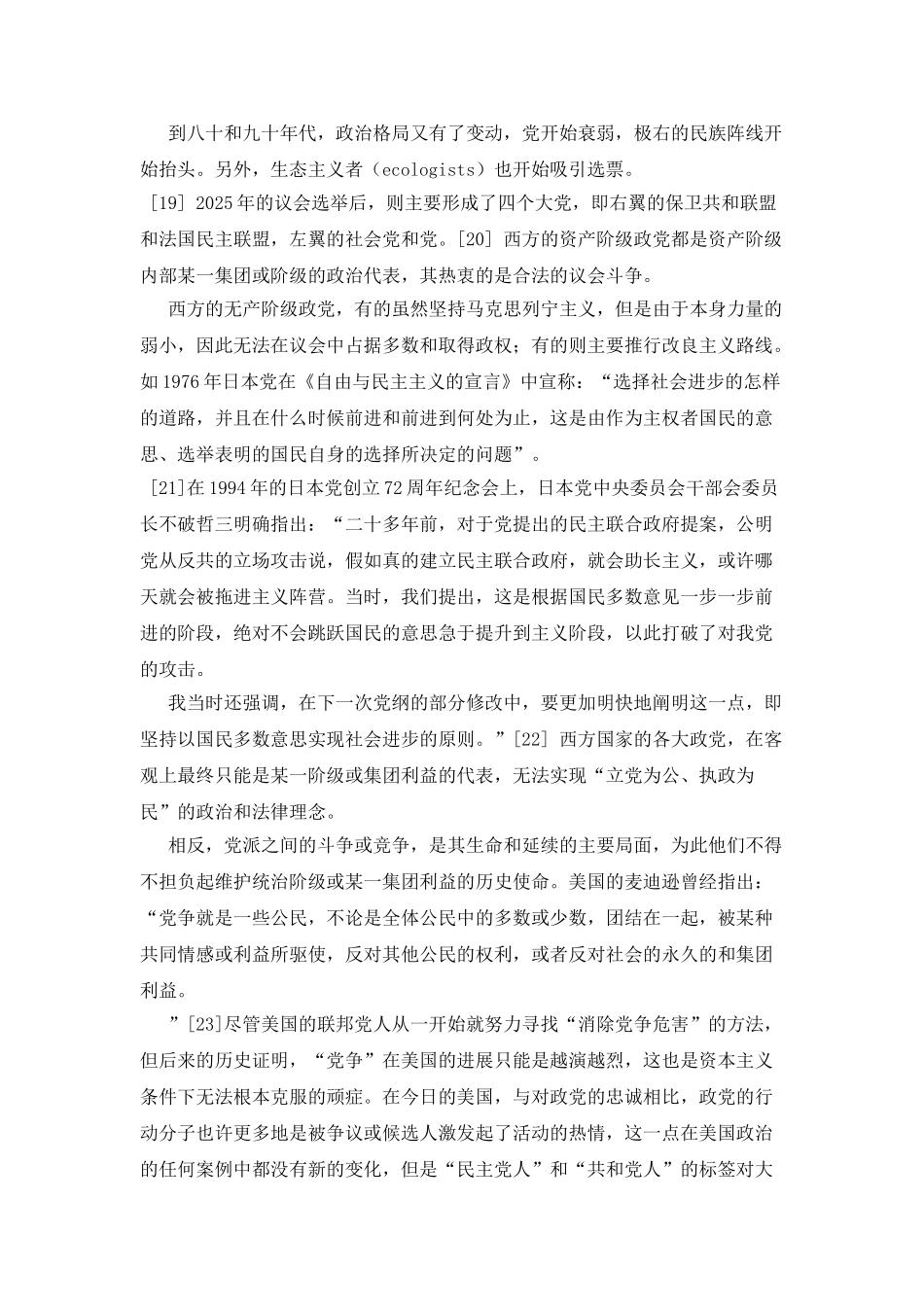 到八十和九十年代，政治格局又有了变动，党开始衰弱，极右的民族阵线开始抬头。另外，生态主义者（ecologists）也开始吸引选票。

[19] 2025年的议会选举后，则主要形成了四个大党，即右翼的保卫共和联盟和法国民主联盟，左翼的社会党和党。[20] 西方的资产阶级政党都是资产阶级内部某一集团或阶级的政治代表，其热衷的是合法的议会斗争。

西方的无产阶级政党，有的虽然坚持马克思列宁主义，但是由于本身力量的弱小，因此无法在议会中占据多数和取得政权；有的则主要推行改良主义路线。如1976年日本党在《自由与民主主义的宣言》中宣称：“选择社会进步的怎样的道路，并且在什么时候前进和前进到何处为止，这是由作为主权者国民的意思、选举表明的国民自身的选择所决定的问题”。

[21]在1994年的日本党创立72周年纪念会上，日本党中央委员会干部会委员长不破哲三明确指出：“二十多年前，对于党提出的民主联合政府提案，公明党从反共的立场攻击说，假如真的建立民主联合政府，就会助长主义，或许哪天就会被拖进主义阵营。当时，我们提出，这是根据国民多数意见一步一步前进的阶段，绝对不会跳跃国民的意思急于提升到主义阶段，以此打破了对我党的攻击。

我当时还强调，在下一次党纲的部分修改中，要更加明快地阐明这一点，即坚持以国民多数意思实现社会进步的原则。”[22] 西方国家的各大政党，在客观上最终只能是某一阶级或集团利益的代表，无法实现“立党为公、执政为民”的政治和法律理念。

相反，党派之间的斗争或竞争，是其生命和延续的主要局面，为此他们不得不担负起维护统治阶级或某一集团利益的历史使命。美国的麦迪逊曾经指出：“党争就是一些公民，不论是全体公民中的多数或少数，团结在一起，被某种共同情感或利益所驱使，反对其他公民的权利，或者反对社会的永久的和集团利益。

”[23]尽管美国的联邦党人从一开始就努力寻找“消除党争危害”的方法，但后来的历史证明，“党争”在美国的进展只能是越演越烈，这也是资本主义条件下无法根本克服的顽症。在今日的美国，与对政党的忠诚相比，政党的行动分子也许更多地是被争议或候选人激发起了活动的热情，这一点在美国政治的任何案例中都没有新的变化，但是“民主党人”和“共和党人”的标签对大